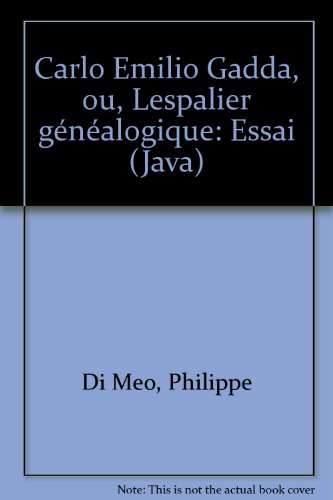 Carlo Emilio Gadda, ou, Lespalier généalogique: Essai (Java)

Di Meo, Philippe

Note: This is not the actual book cover